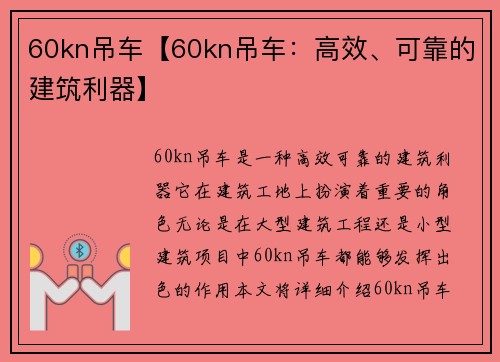 60kn吊车【60kn吊车：高效、可靠的建筑利器】

60kn吊车是一种高效可靠的建筑利器它在建筑工地上扮演着重要的角色无论是在大型建筑工程还是小型建筑项目中60kn吊车都能够发挥出色的作用本文将详细介绍60kn吊车